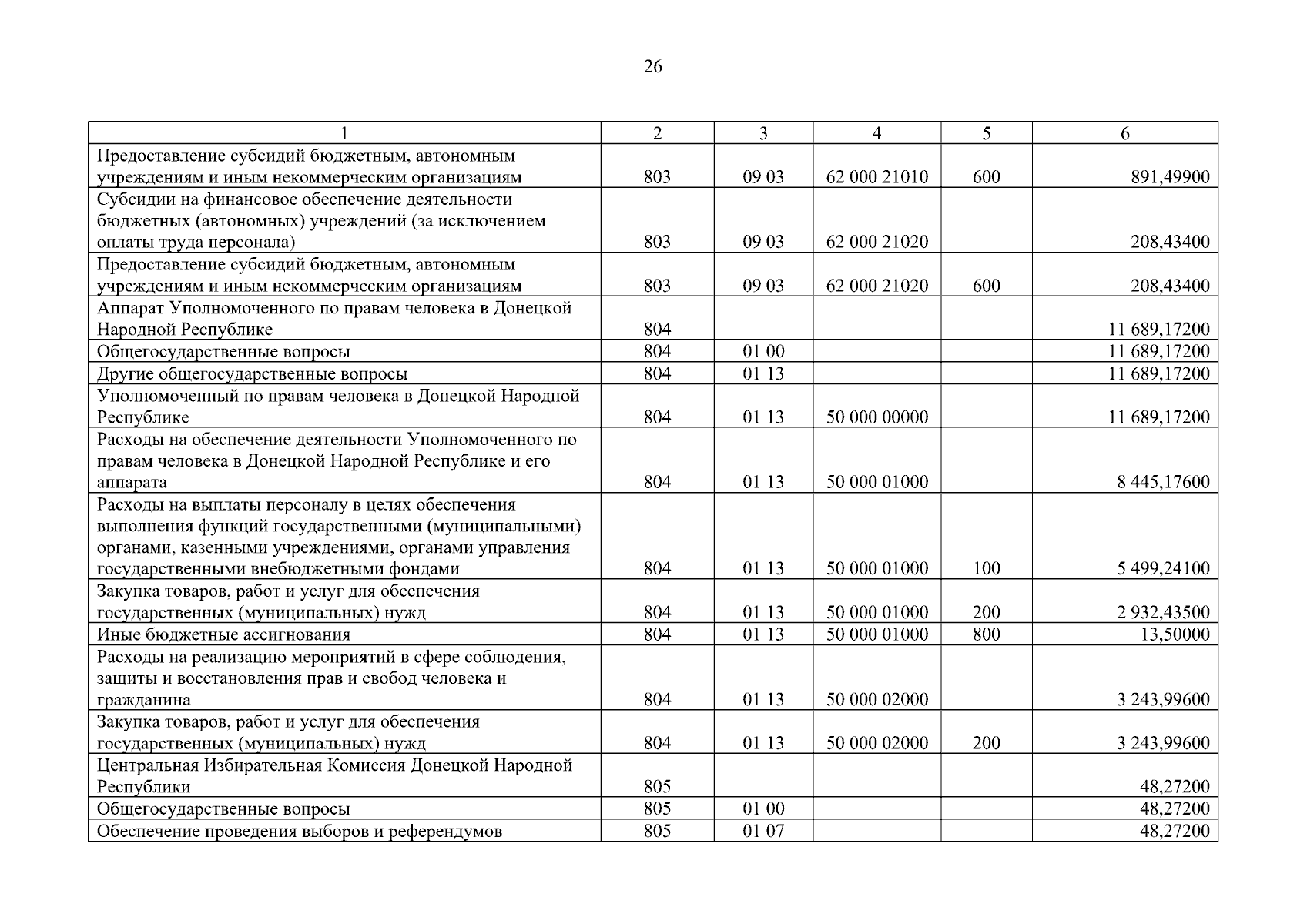 26

| 1 | 2 | 3 | 4 | 5 | 6 |
|---|---|---|---|---|---|
| Предоставление субсидий бюджетным, автономным учреждениям и иным некоммерческим организациям | 803 | 09 03 | 62 000 21010 | 600 | 891,49900 |
| Субсидии на финансовое обеспечение деятельности бюджетных (автономных) учреждений (за исключением оплаты труда персонала) | 803 | 09 03 | 62 000 21020 | | 208,43400 |
| Предоставление субсидий бюджетным, автономным учреждениям и иным некоммерческим организациям | 803 | 09 03 | 62 000 21020 | 600 | 208,43400 |
| Аппарат Уполномоченного по правам человека в Донецкой Народной Республике | 804 | | | | 11 689,17200 |
| Общегосударственные вопросы | 804 | 01 00 | | | 11 689,17200 |
| Другие общегосударственные вопросы | 804 | 01 13 | | | 11 689,17200 |
| Уполномоченный по правам человека в Донецкой Народной Республике | 804 | 01 13 | 50 000 00000 | | 11 689,17200 |
| Расходы на обеспечение деятельности Уполномоченного по правам человека в Донецкой Народной Республике и его аппарата | 804 | 01 13 | 50 000 01000 | | 8 445,17600 |
| Расходы на выплаты персоналу в целях обеспечения выполнения функций государственными (муниципальными) органами, казенными учреждениями, органами управления государственными внебюджетными фондами | 804 | 01 13 | 50 000 01000 | 100 | 5 499,24100 |
| Закупка товаров, работ и услуг для обеспечения государственных (муниципальных) нужд | 804 | 01 13 | 50 000 01000 | 200 | 2 932,43500 |
| Иные бюджетные ассигнования | 804 | 01 13 | 50 000 01000 | 800 | 13,50000 |
| Расходы на реализацию мероприятий в сфере соблюдения, защиты и восстановления прав и свобод человека и гражданина | 804 | 01 13 | 50 000 02000 | | 3 243,99600 |
| Закупка товаров, работ и услуг для обеспечения государственных (муниципальных) нужд | 804 | 01 13 | 50 000 02000 | 200 | 3 243,99600 |
| Центральная Избирательная Комиссия Донецкой Народной Республики | 805 | | | | 48,27200 |
| Общегосударственные вопросы | 805 | 01 00 | | | 48,27200 |
| Обеспечение проведения выборов и референдумов | 805 | 01 07 | | | 48,27200 |